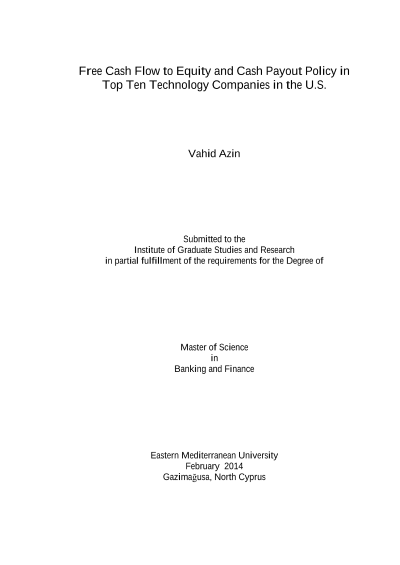 Free Cash Flow to Equity and Cash Payout Policy in Top Ten Technology Companies in the U.S.

Vahid Azin

Submitted to the
Institute of Graduate Studies and Research
in partial fulfillment of the requirements for the Degree of

Master of Science
in
Banking and Finance

Eastern Mediterranean University
February 2014
Gazimağusa, North Cyprus